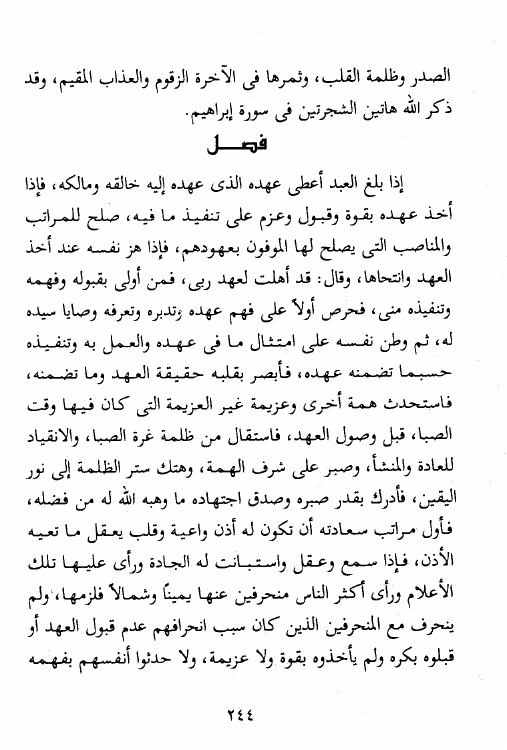 الصدر وظلمة القلب، وثمرها فى الآخرة الزقوم والعذاب المقيم، وقد ذكر الله هاتين الشجرتين فى سورة إبراهيم.

فصل

إذا بلغ العبد أعطى عهده الذى عهده إليه خالقه ومالكه، فإذا أخذ عهده بقوة وقبول وعزم على تنفيذ ما فيه، صلح للمراتب والمناصب التى يصلح لها الموفون بعهودهم، فإذا هز نفسه عند أخذ العهد وانتحاها، وقال: قد أهلت لعهد ربى، فمن أولى بقبوله وفهمه وتنفيذه منى، فحرص أولاً على فهم عهده وتدبره وتعرفه وصايا سيده له، ثم وطن نفسه على امتثال ما فى عهده والعمل به وتنفيذه حسبما تضمنه عهده، فأبصر بقلبه حقيقة العهد وما تضمنه، فاستحدث همة أخرى وعزيمة غير العزيمة التى كان فيها وقت الصبا، قبل وصول العهد، فاستقال من ظلمة غرة الصبا، والانقياد للعادة والمنشأ، وصبر على شرف الهمة، وهتك ستر الظلمة إلى نور اليقين، فأدرك بقدر صبره وصدق اجتهاده ما وهبه الله له من فضله، فأول مراتب سعادته أن تكون له أذن واعية وقلب يعقل ما تعيه الأذن، فإذا سمع وعقل واستبانت له الجادة ورأى عليها تلك الأعلام ورأى أكثر الناس منحرفين عنها يميناً وشمالاً فلزمها، ولم ينحرف مع المنحرفين الذين كان سبب انحرافهم عدم قبول العهد أو قبلوه بكره ولم يأخذوه بقوة ولا عزيمة، ولا حدثوا أنفسهم بفهمه

٢٤٤